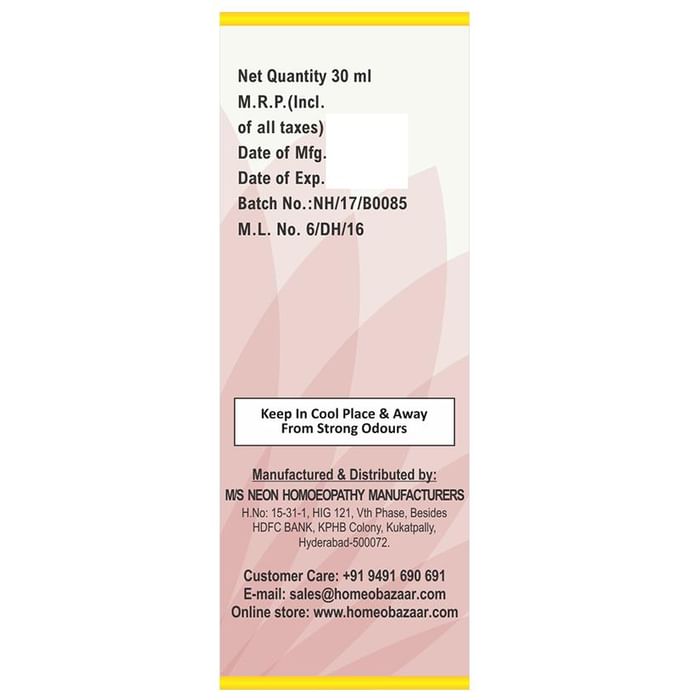 Net Quantity 30 ml
M.R.P.(Incl.
of all taxes)
Date of Mfg.
Date of Exp.
Batch No.:NH/17/B0085
M.L. No. 6/DH/16

Keep In Cool Place & Away From Strong Odours

Manufactured & Distributed by:
M/S NEON HOMOEOPATHY MANUFACTURERS
H.No: 15-31-1, HIG 121, Vth Phase, Besides
HDFC BANK, KPHB Colony, Kukatpally,
Hyderabad-500072.

Customer Care: +91 9491 690 691
E-mail: sales@homeobazaar.com
Online store: www.homeobazaar.com